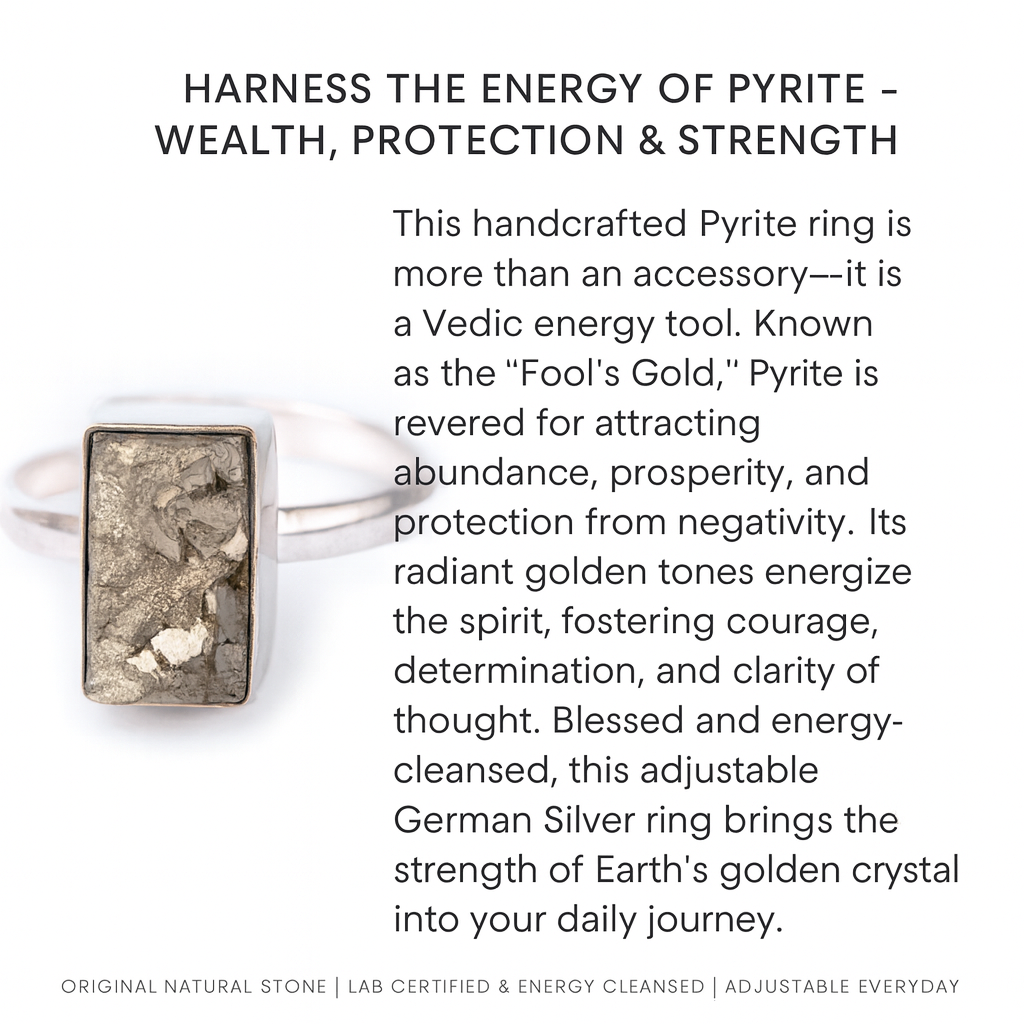 HARNESS THE ENERGY OF PYRITE - WEALTH, PROTECTION & STRENGTH

This handcrafted Pyrite ring is more than an accessory—-it is a Vedic energy tool. Known as the "Fool's Gold," Pyrite is revered for attracting abundance, prosperity, and protection from negativity. Its radiant golden tones energize the spirit, fostering courage, determination, and clarity of thought. Blessed and energy-cleansed, this adjustable German Silver ring brings the strength of Earth's golden crystal into your daily journey.

ORIGINAL NATURAL STONE | LAB CERTIFIED & ENERGY CLEANSED | ADJUSTABLE EVERYDAY